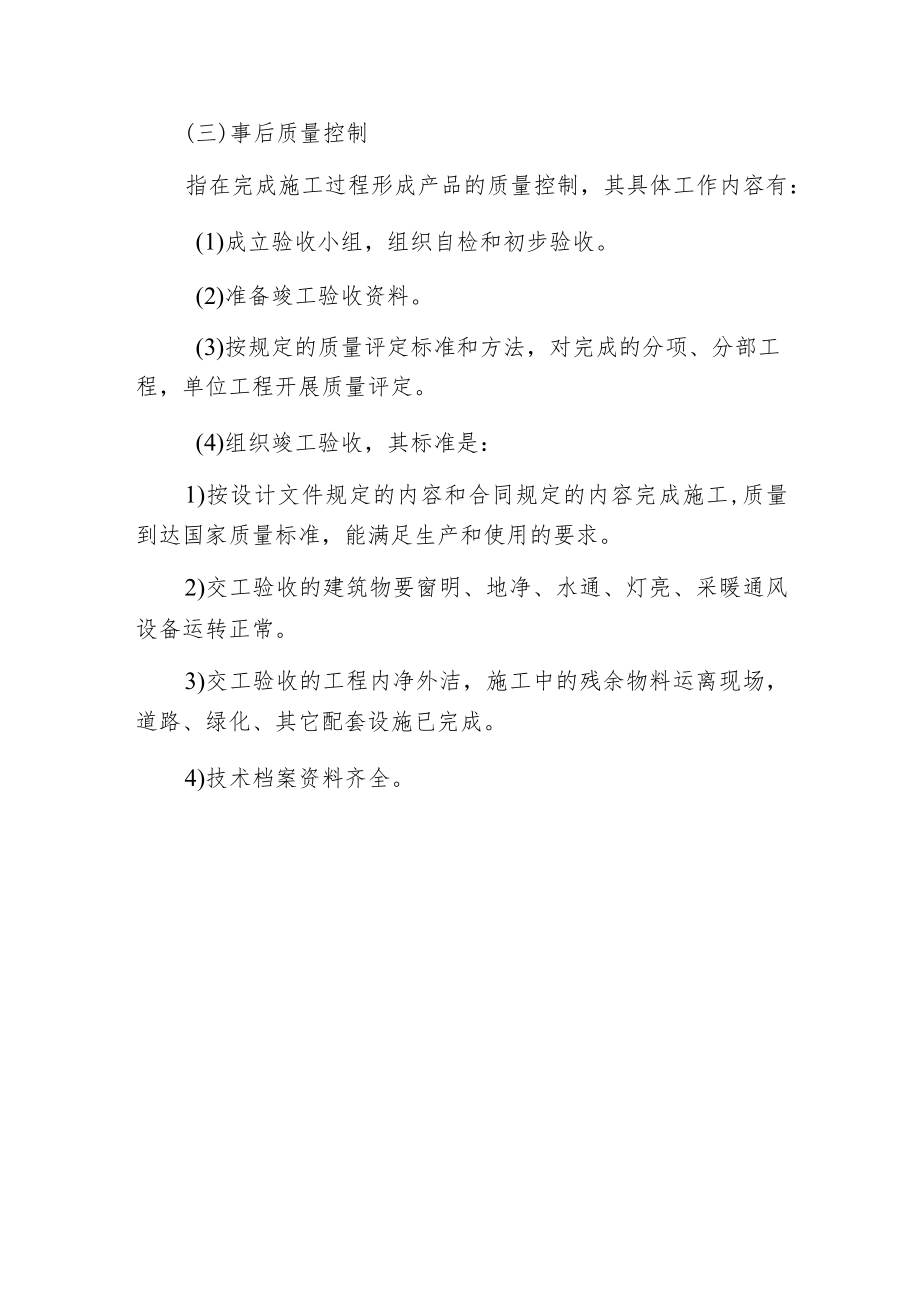 (三)事后质量控制

指在完成施工过程形成产品的质量控制，其具体工作内容有：

(1)成立验收小组，组织自检和初步验收。

(2)准备竣工验收资料。

(3)按规定的质量评定标准和方法，对完成的分项、分部工程，单位工程开展质量评定。

(4)组织竣工验收，其标准是：

1)按设计文件规定的内容和合同规定的内容完成施工,质量到达国家质量标准，能满足生产和使用的要求。

2)交工验收的建筑物要窗明、地净、水通、灯亮、采暖通风设备运转正常。

3)交工验收的工程内净外洁，施工中的残余物料运离现场，道路、绿化、其它配套设施已完成。

4)技术档案资料齐全。